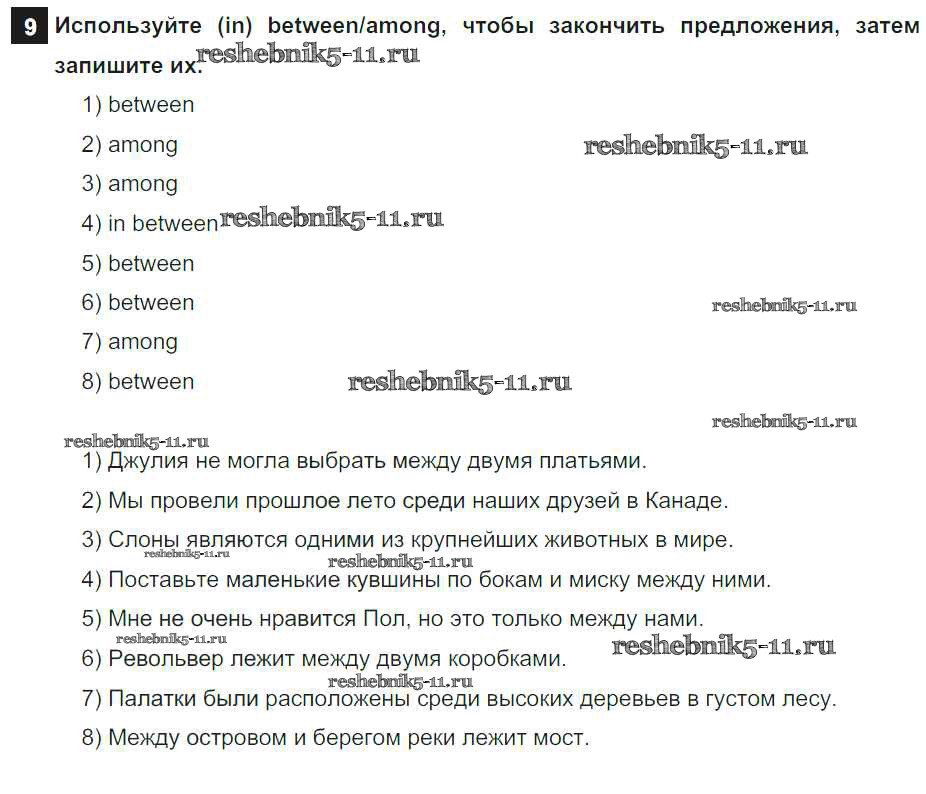 9 Используйте (in) between/among, чтобы закончить предложения, затем запишите их. reshebnik5-11.ru

1) between

2) among reshebnik5-11.ru

3) among

4) in between reshebnik5-11.ru

5) between

6) between reshebnik5-11.ru

7) among

8) between reshebnik5-11.ru

reshebnik5-11.ru

reshebnik5-11.ru

1) Джулия не могла выбрать между двумя платьями.

2) Мы провели прошлое лето среди наших друзей в Канаде.

3) Слоны являются одними из крупнейших животных в мире. reshebnik5-11.ru

reshebnik5-11.ru

4) Поставьте маленькие кувшины по бокам и миску между ними.

5) Мне не очень нравится Пол, но это только между нами. reshebnik5-11.ru

6) Револьвер лежит между двумя коробками. reshebnik5-11.ru

reshebnik5-11.ru

7) Палатки были расположены среди высоких деревьев в густом лесу.

8) Между островом и берегом реки лежит мост.